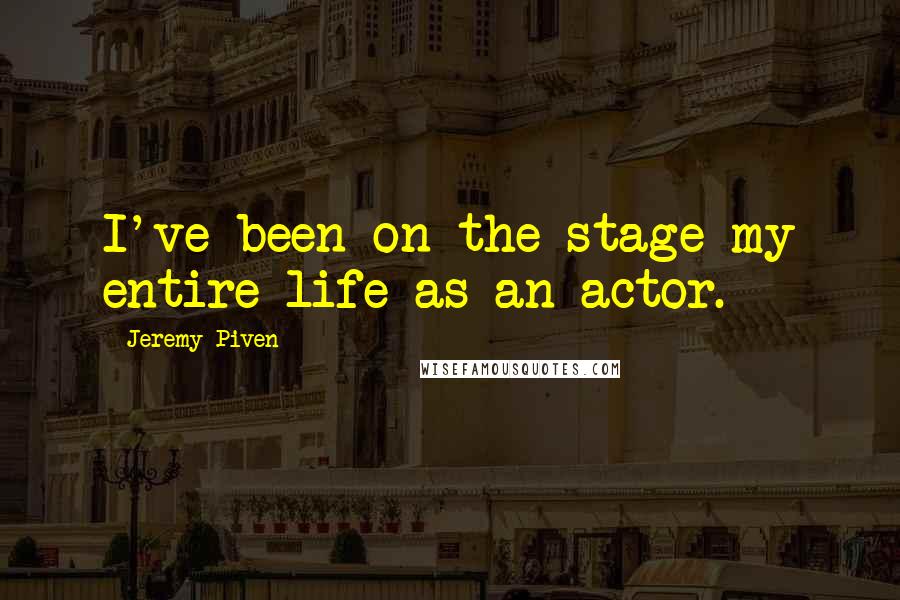 I've been on the stage my entire life as an actor.

Jeremy Piven

WISEFAMOUSQUOTES.COM